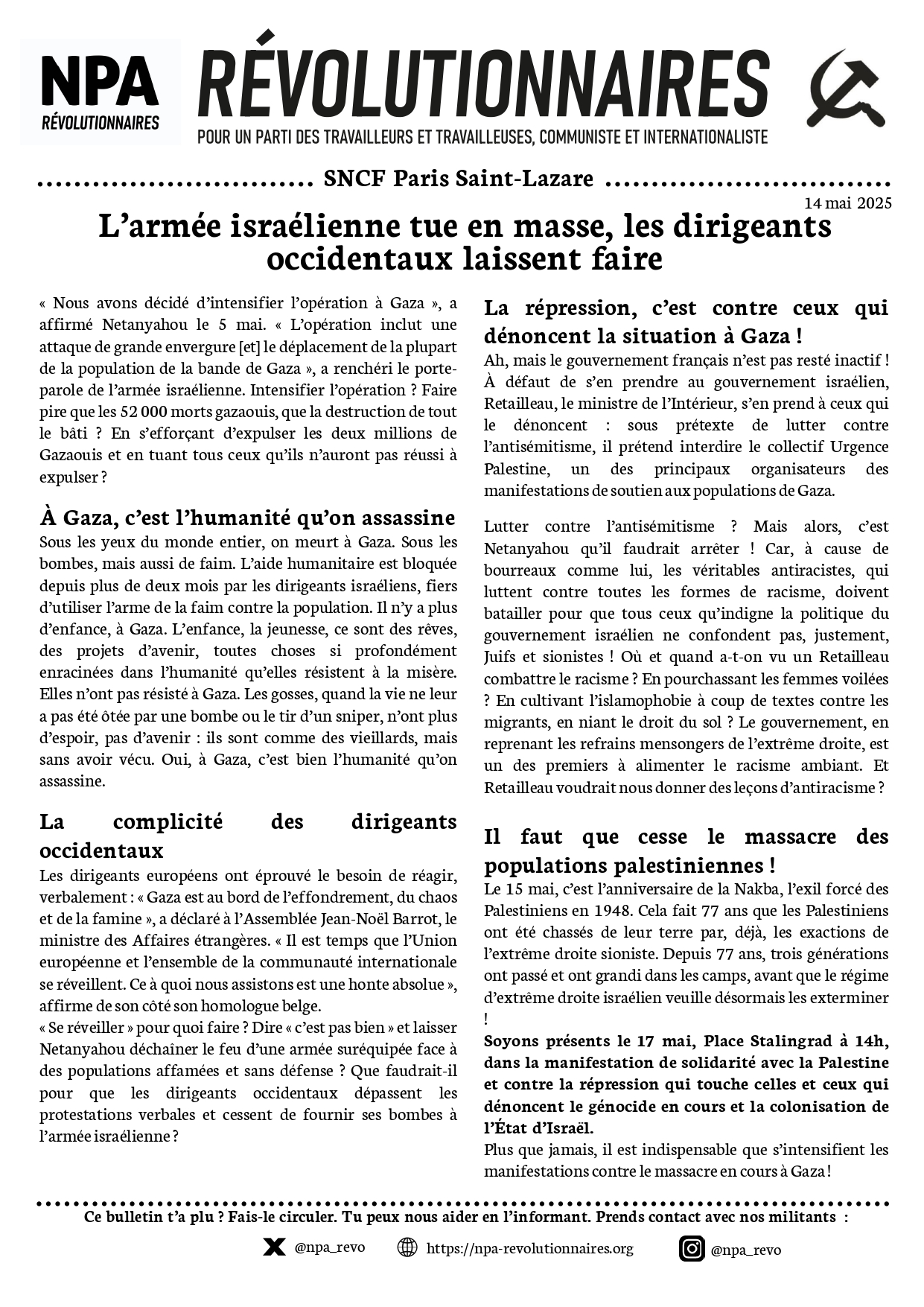 NPA
RÉVOLUTIONNAIRES

RÉVOLUTIONNAIRES
POUR UN PARTI DES TRAVAILLEURS ET TRAVAILLEUSES, COMMUNISTE ET INTERNATIONALISTE

SNCF Paris Saint-Lazare

14 mai 2025

L'armée israélienne tue en masse, les dirigeants occidentaux laissent faire

« Nous avons décidé d'intensifier l'opération à Gaza », a affirmé Netanyahou le 5 mai. « L'opération inclut une attaque de grande envergure [et] le déplacement de la plupart de la population de la bande de Gaza », a renchéri le porte-parole de l'armée israélienne. Intensifier l'opération ? Faire pire que les 52 000 morts gazaouis, que la destruction de tout le bâti ? En s'efforçant d'expulser les deux millions de Gazaouis et en tuant tous ceux qu'ils n'auront pas réussi à expulser ?

À Gaza, c'est l'humanité qu'on assassine

Sous les yeux du monde entier, on meurt à Gaza. Sous les bombes, mais aussi de faim. L'aide humanitaire est bloquée depuis plus de deux mois par les dirigeants israéliens, fiers d'utiliser l'arme de la faim contre la population. Il n'y a plus d'enfance, à Gaza. L'enfance, la jeunesse, ce sont des rêves, des projets d'avenir, toutes choses si profondément enracinées dans l'humanité qu'elles résistent à la misère. Elles n'ont pas résisté à Gaza. Les gosses, quand la vie ne leur a pas été ôtée par une bombe ou le tir d'un sniper, n'ont plus d'espoir, pas d'avenir : ils sont comme des vieillards, mais sans avoir vécu. Oui, à Gaza, c'est bien l'humanité qu'on assassine.

La complicité des dirigeants occidentaux

Les dirigeants européens ont éprouvé le besoin de réagir, verbalement : « Gaza est au bord de l'effondrement, du chaos et de la famine », a déclaré à l'Assemblée Jean-Noël Barrot, le ministre des Affaires étrangères. « Il est temps que l'Union européenne et l'ensemble de la communauté internationale se réveillent. Ce à quoi nous assistons est une honte absolue », affirme de son côté son homologue belge.
« Se réveiller » pour quoi faire ? Dire « c'est pas bien » et laisser Netanyahou déchaîner le feu d'une armée suréquipée face à des populations affamées et sans défense ? Que faudrait-il pour que les dirigeants occidentaux dépassent les protestations verbales et cessent de fournir ses bombes à l'armée israélienne ?

La répression, c'est contre ceux qui dénoncent la situation à Gaza !

Ah, mais le gouvernement français n'est pas resté inactif ! À défaut de s'en prendre au gouvernement israélien, Retailleau, le ministre de l'Intérieur, s'en prend à ceux qui le dénoncent : sous prétexte de lutter contre l'antisémitisme, il prétend interdire le collectif Urgence Palestine, un des principaux organisateurs des manifestations de soutien aux populations de Gaza.

Lutter contre l'antisémitisme ? Mais alors, c'est Netanyahou qu'il faudrait arrêter ! Car, à cause de bourreaux comme lui, les véritables antiracistes, qui luttent contre toutes les formes de racisme, doivent batailler pour que tous ceux qu'indigne la politique du gouvernement israélien ne confondent pas, justement, Juifs et sionistes ! Où et quand a-t-on vu un Retailleau combattre le racisme ? En pourchassant les femmes voilées ? En cultivant l'islamophobie à coup de textes contre les migrants, en niant le droit du sol ? Le gouvernement, en reprenant les refrains mensongers de l'extrême droite, est un des premiers à alimenter le racisme ambiant. Et Retailleau voudrait nous donner des leçons d'antiracisme ?

Il faut que cesse le massacre des populations palestiniennes !

Le 15 mai, c'est l'anniversaire de la Nakba, l'exil forcé des Palestiniens en 1948. Cela fait 77 ans que les Palestiniens ont été chassés de leur terre par, déjà, les exactions de l'extrême droite sioniste. Depuis 77 ans, trois générations ont passé et ont grandi dans les camps, avant que le régime d'extrême droite israélien veuille désormais les exterminer !

Soyons présents le 17 mai, Place Stalingrad à 14h, dans la manifestation de solidarité avec la Palestine et contre la répression qui touche celles et ceux qui dénoncent le génocide en cours et la colonisation de l'État d'Israël.
Plus que jamais, il est indispensable que s'intensifient les manifestations contre le massacre en cours à Gaza !

Ce bulletin t'a plu ? Fais-le circuler. Tu peux nous aider en l'informant. Prends contact avec nos militants :

@npa_revo https://npa-revolutionnaires.org @npa_revo